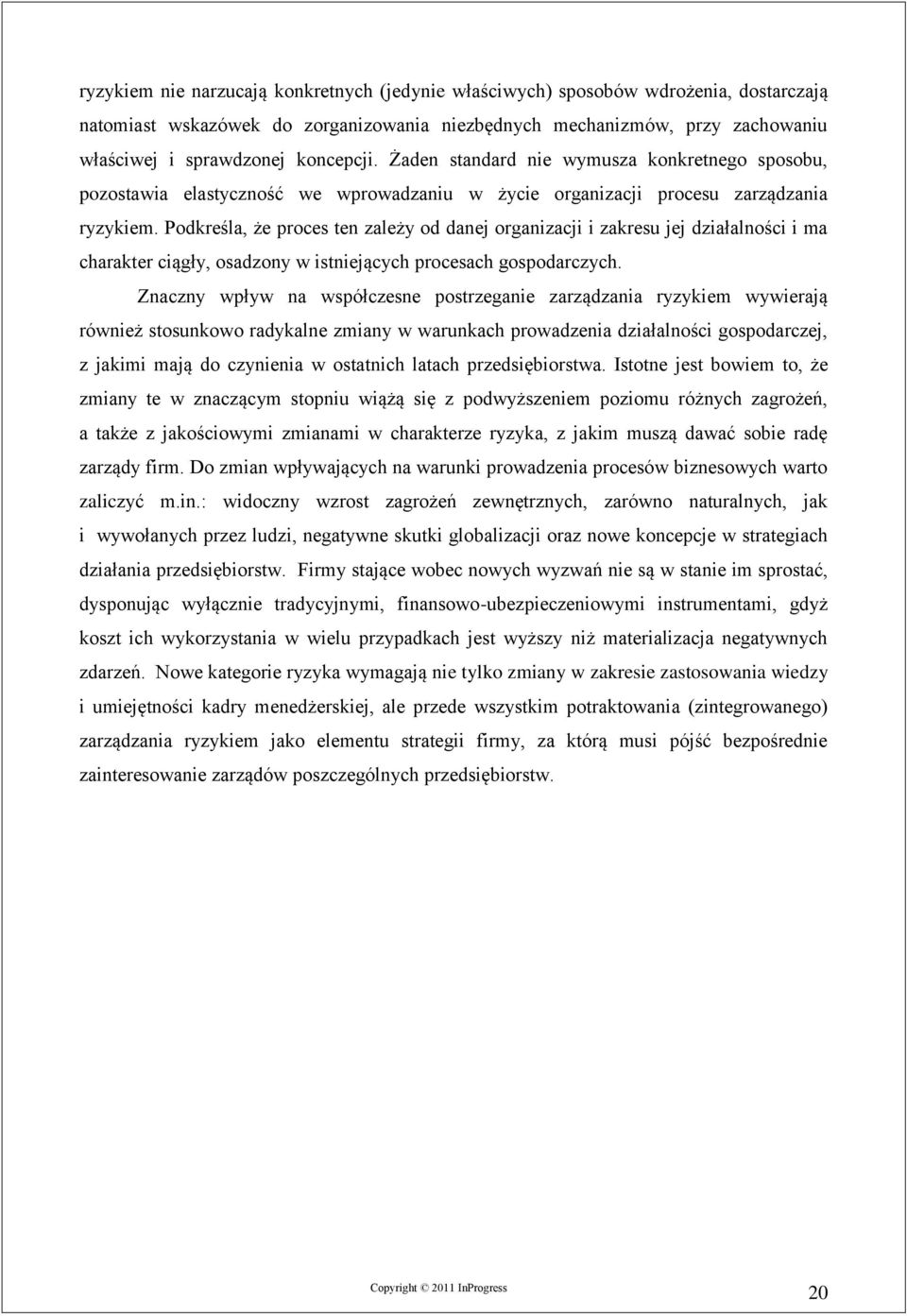 ryzykiem nie narzucają konkretnych (jedynie właściwych) sposobów wdrożenia, dostarczają natomiast wskazówek do zorganizowania niezbędnych mechanizmów, przy zachowaniu właściwej i sprawdzonej koncepcji. Żaden standard nie wymusza konkretnego sposobu, pozostawia elastyczność we wprowadzaniu w życie organizacji procesu zarządzania ryzykiem. Podkreśla, że proces ten zależy od danej organizacji i zakresu jej działalności i ma charakter ciągły, osadzony w istniejących procesach gospodarczych.

Znaczny wpływ na współczesne postrzeganie zarządzania ryzykiem wywierają również stosunkowo radykalne zmiany w warunkach prowadzenia działalności gospodarczej, z jakimi mają do czynienia w ostatnich latach przedsiębiorstwa. Istotne jest bowiem to, że zmiany te w znaczącym stopniu wiążą się z podwyższeniem poziomu różnych zagrożeń, a także z jakościowymi zmianami w charakterze ryzyka, z jakim muszą dawać sobie radę zarządy firm. Do zmian wpływających na warunki prowadzenia procesów biznesowych warto zaliczyć m.in.: widoczny wzrost zagrożeń zewnętrznych, zarówno naturalnych, jak i wywołanych przez ludzi, negatywne skutki globalizacji oraz nowe koncepcje w strategiach działania przedsiębiorstw. Firmy stające wobec nowych wyzwań nie są w stanie im sprostać, dysponując wyłącznie tradycyjnymi, finansowo-ubezpieczeniowymi instrumentami, gdyż koszt ich wykorzystania w wielu przypadkach jest wyższy niż materializacja negatywnych zdarzeń. Nowe kategorie ryzyka wymagają nie tylko zmiany w zakresie zastosowania wiedzy i umiejętności kadry menedżerskiej, ale przede wszystkim potraktowania (zintegrowanego) zarządzania ryzykiem jako elementu strategii firmy, za którą musi pójść bezpośrednie zainteresowanie zarządów poszczególnych przedsiębiorstw.

Copyright © 2011 InProgress

20